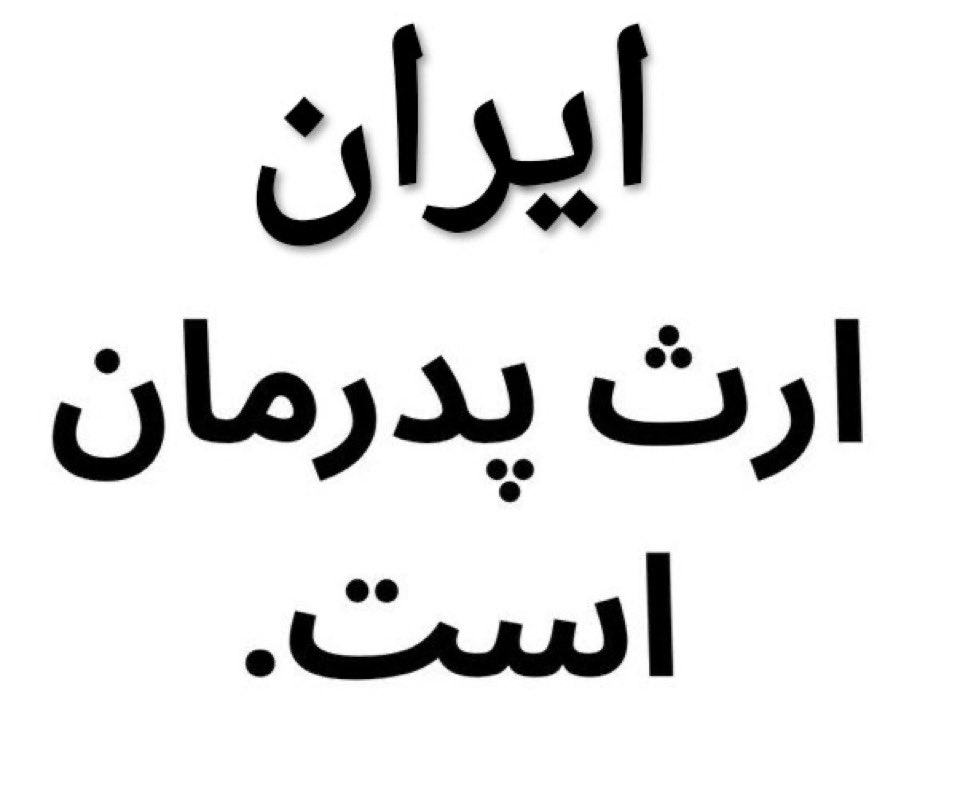 ایران
ارث پدرمان
است.